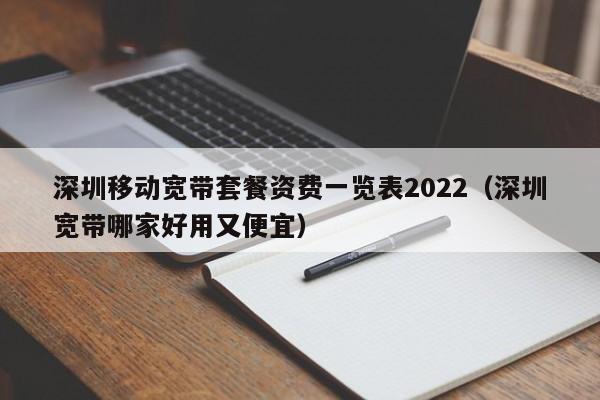 深圳移动宽带套餐资费一览表2022（深圳宽带哪家好用又便宜）